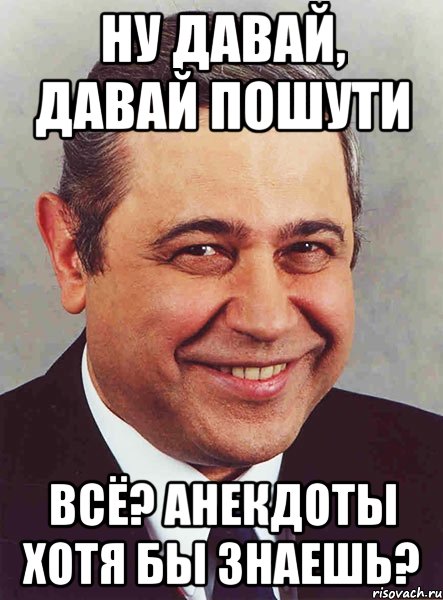 НУ ДАВАЙ, ДАВАЙ ПОШУТИ

ВСЁ? АНЕКДОТЫ ХОТЯ БЫ ЗНАЕШЬ?

risovach.ru